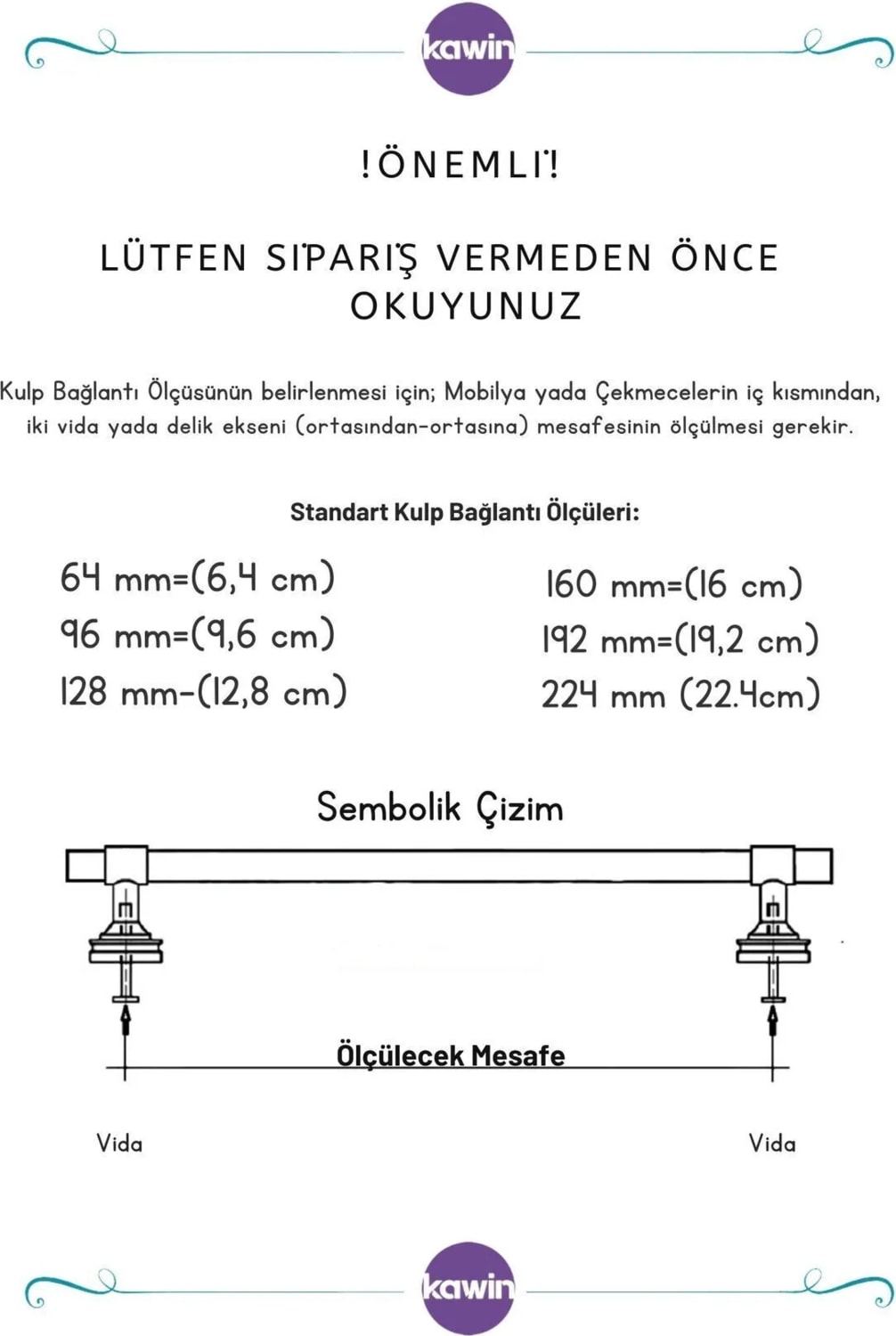 kawin

!ÖNEMLİ!

LÜTFEN SİPARİŞ VERMEDEN ÖNCE OKUYUNUZ

Kulp Bağlantı Ölçüsünün belirlenmesi için; Mobilya yada Çekmecelerin iç kısmından, iki vida yada delik ekseni (ortasından-ortasına) mesafesinin ölçülmesi gerekir.

Standart Kulp Bağlantı Ölçüleri:

64 mm=(6,4 cm)
96 mm=(9,6 cm)
128 mm-(12,8 cm)

160 mm=(16 cm)
192 mm=(19,2 cm)
224 mm (22.4cm)

Sembolik Çizim

Ölçülecek Mesafe

Vida

Vida

kawin